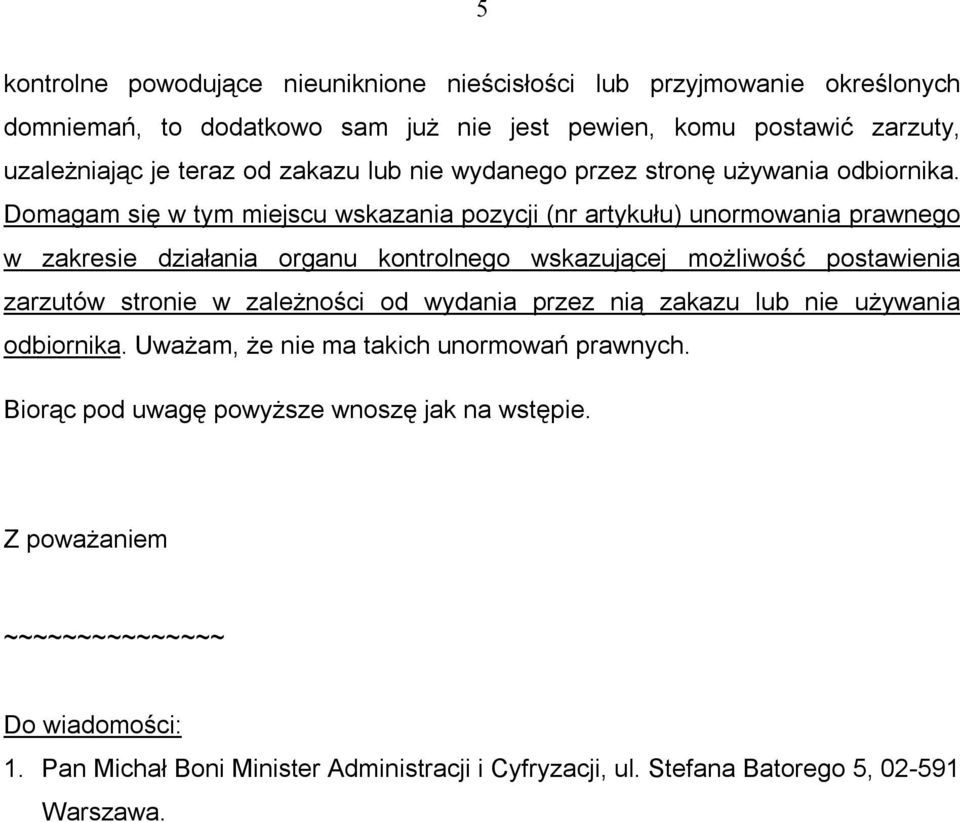 5

kontrolne powodujące nieuniknione nieścisłości lub przyjmowanie określonych domniemań, to dodatkowo sam już nie jest pewien, komu postawić zarzuty, uzależniając je teraz od zakazu lub nie wydanego przez stronę używania odbiornika. Domagam się w tym miejscu wskazania pozycji (nr artykułu) unormowania prawnego w zakresie działania organu kontrolnego wskazującej możliwość postawienia zarzutów stronie w zależności od wydania przez nią zakazu lub nie używania odbiornika. Uważam, że nie ma takich unormowań prawnych.

Biorąc pod uwagę powyższe wnoszę jak na wstępie.

Z poważaniem

~~~~~~~~~~~~~~~

Do wiadomości:

1. Pan Michał Boni Minister Administracji i Cyfryzacji, ul. Stefana Batorego 5, 02-591 Warszawa.